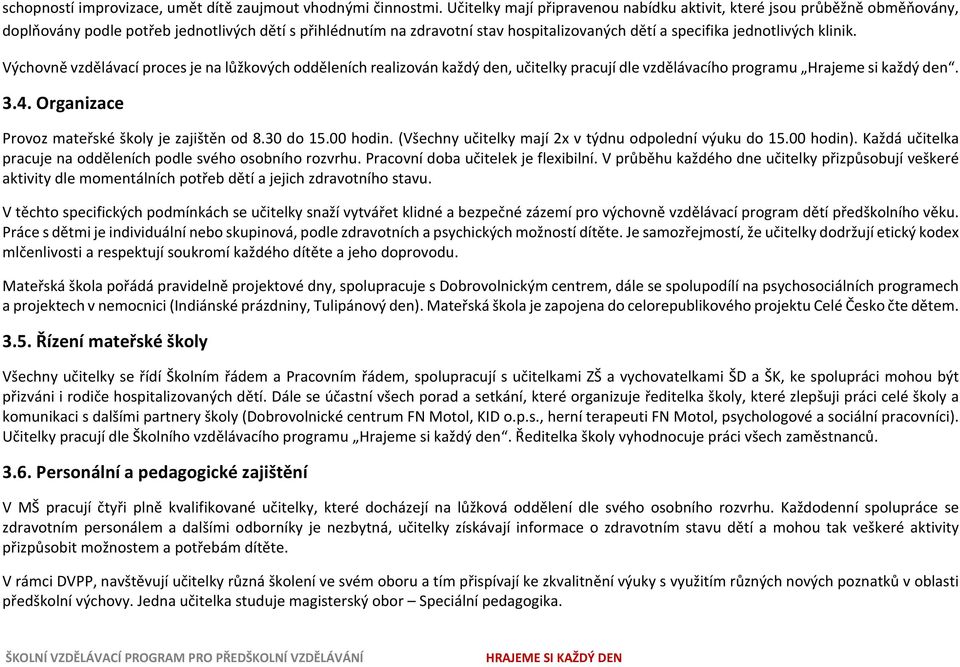 schopností improvizace, umět dítě zaujmout vhodnými činnostmi. Učitelky mají připravenou nabídku aktivit, které jsou průběžně obměňovány, doplňovány podle potřeb jednotlivých dětí s přihlédnutím na zdravotní stav hospitalizovaných dětí a specifika jednotlivých klinik.

Výchovně vzdělávací proces je na lůžkových odděleních realizován každý den, učitelky pracují dle vzdělávacího programu „Hrajeme si každý den“.

3.4. Organizace

Provoz mateřské školy je zajištěn od 8.30 do 15.00 hodin. (Všechny učitelky mají 2x v týdnu odpolední výuku do 15.00 hodin). Každá učitelka pracuje na odděleních podle svého osobního rozvrhu. Pracovní doba učitelek je flexibilní. V průběhu každého dne učitelky přizpůsobují veškeré aktivity dle momentálních potřeb dětí a jejich zdravotního stavu.

V těchto specifických podmínkách se učitelky snaží vytvářet klidné a bezpečné zázemí pro výchovně vzdělávací program dětí předškolního věku. Práce s dětmi je individuální nebo skupinová, podle zdravotních a psychických možností dítěte. Je samozřejmostí, že učitelky dodržují etický kodex mlčenlivosti a respektují soukromí každého dítěte a jeho doprovodu.

Mateřská škola pořádá pravidelně projektové dny, spolupracuje s Dobrovolnickým centrem, dále se spolupodílí na psychosociálních programech a projektech v nemocnici (Indiánské prázdniny, Tulipánový den). Mateřská škola je zapojena do celorepublikového projektu Celé Česko čte dětem.

3.5. Řízení mateřské školy

Všechny učitelky se řídí Školním řádem a Pracovním řádem, spolupracují s učitelkami ZŠ a vychovatelkami ŠD a ŠK, ke spolupráci mohou být přizváni i rodiče hospitalizovaných dětí. Dále se účastní všech porad a setkání, které organizuje ředitelka školy, které zlepšují práci celé školy a komunikaci s dalšími partnery školy (Dobrovolnické centrum FN Motol, KID o.p.s., herní terapeuti FN Motol, psychologové a sociální pracovníci). Učitelky pracují dle Školního vzdělávacího programu „Hrajeme si každý den“. Ředitelka školy vyhodnocuje práci všech zaměstnanců.

3.6. Personální a pedagogické zajištění

V MŠ pracují čtyři plně kvalifikované učitelky, které docházejí na lůžková oddělení dle svého osobního rozvrhu. Každodenní spolupráce se zdravotním personálem a dalšími odborníky je nezbytná, učitelky získávají informace o zdravotním stavu dětí a mohou tak veškeré aktivity přizpůsobit možnostem a potřebám dítěte.

V rámci DVPP, navštěvují učitelky různá školení ve svém oboru a tím přispívají ke zkvalitnění výuky s využitím různých nových poznatků v oblasti předškolní výchovy. Jedna učitelka studuje magisterský obor – Speciální pedagogika.

ŠKOLNÍ VZDĚLÁVACÍ PROGRAM PRO PŘEDŠKOLNÍ VZDĚLÁVÁNÍ HRAJEME SI KAŽDÝ DEN